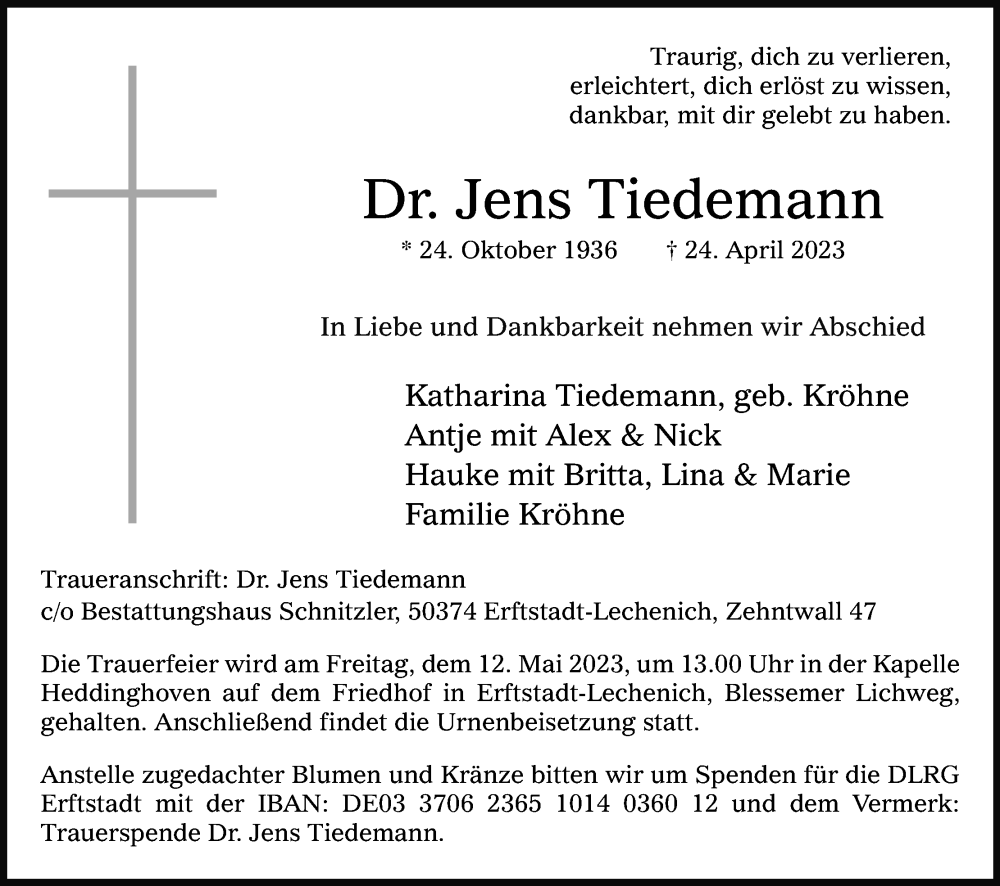 Traurig, dich zu verlieren,
erleichtert, dich erlöst zu wissen,
dankbar, mit dir gelebt zu haben.

Dr. Jens Tiedemann

* 24. Oktober 1936 † 24. April 2023

In Liebe und Dankbarkeit nehmen wir Abschied

Katharina Tiedemann, geb. Kröhne
Antje mit Alex & Nick
Hauke mit Britta, Lina & Marie
Familie Kröhne

Traueranschrift: Dr. Jens Tiedemann
c/o Bestattungshaus Schnitzler, 50374 Erftstadt-Lechenich, Zehntwall 47

Die Trauerfeier wird am Freitag, dem 12. Mai 2023, um 13.00 Uhr in der Kapelle Heddinghoven auf dem Friedhof in Erftstadt-Lechenich, Blessemer Lichweg, gehalten. Anschließend findet die Urnenbeisetzung statt.

Anstelle zugedachter Blumen und Kränze bitten wir um Spenden für die DLRG Erftstadt mit der IBAN: DE03 3706 2365 1014 0360 12 und dem Vermerk: Trauerspende Dr. Jens Tiedemann.